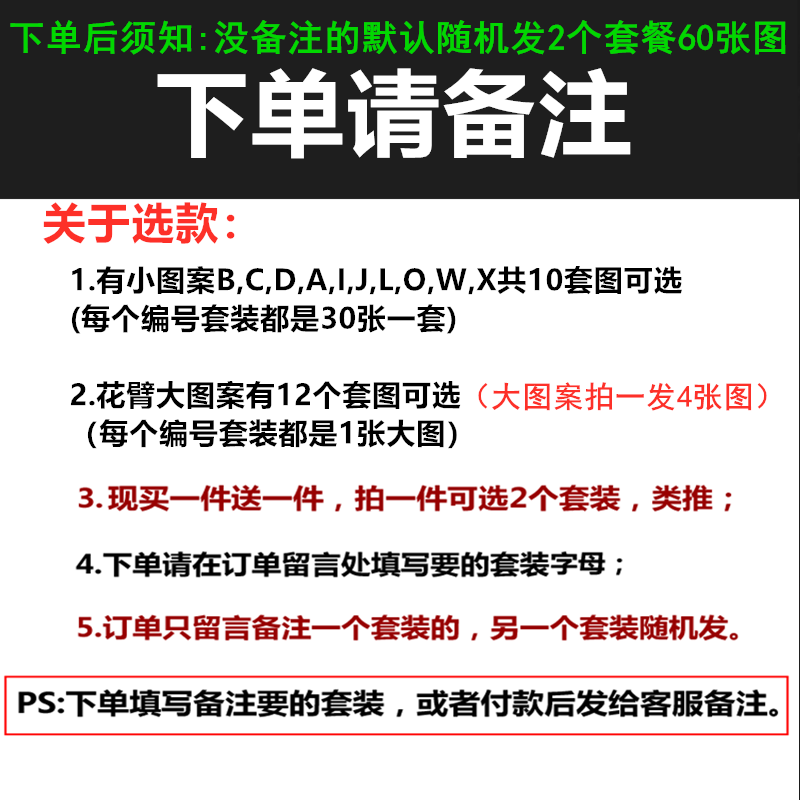 下单后须知:没备注的默认随机发2个套餐60张图

下单请备注

关于选款:

1.有小图案B,C,D,A,I,J,L,O,W,X共10套图可选
(每个编号套装都是30张一套)

2.花臂大图案有12个套图可选(大图案拍一发4张图)
(每个编号套装都是1张大图)

3.现买一件送一件,拍一件可选2个套装,类推;

4.下单请在订单留言处填写要的套装字母;

5.订单只留言备注一个套装的,另一个套装随机发。

PS:下单填写备注要的套装,或者付款后发给客服备注。